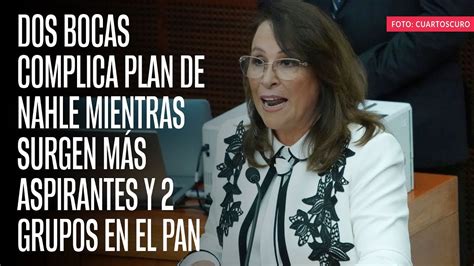 DOS BOCAS COMPLICA PLAN DE NAHLE MIENTRAS SURGEN MÁS ASPIRANTES Y 2 GRUPOS EN EL PAN

FOTO: CUARTOSCURO